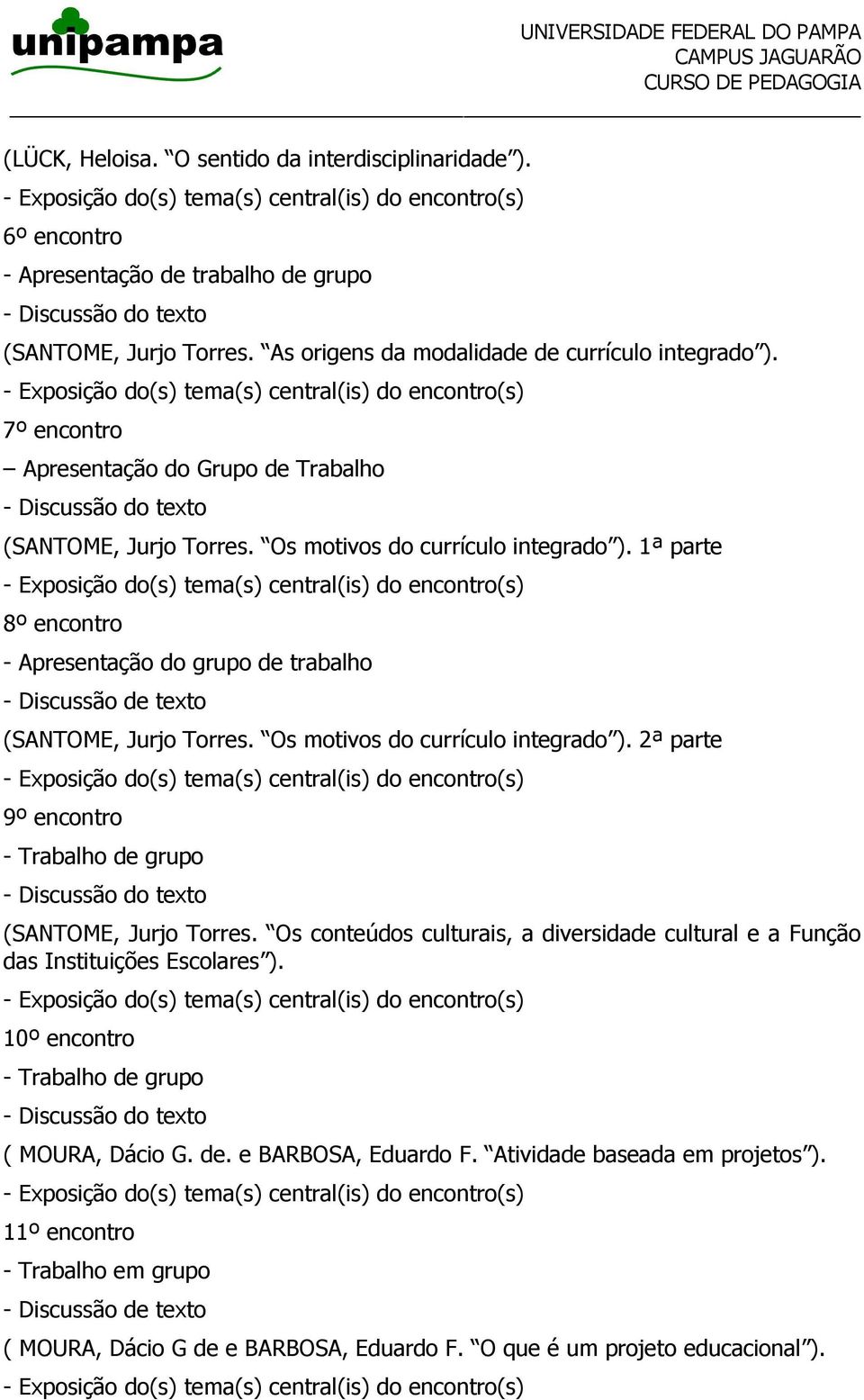 unipampa

UNIVERSIDADE FEDERAL DO PAMPA
CAMPUS JAGUARÃO
CURSO DE PEDAGOGIA

(LÜCK, Heloisa. “O sentido da interdisciplinaridade”).
- Exposição do(s) tema(s) central(is) do encontro(s)
6º encontro
- Apresentação de trabalho de grupo
- Discussão do texto
(SANTOME, Jurjo Torres. “As origens da modalidade de currículo integrado”).
- Exposição do(s) tema(s) central(is) do encontro(s)
7º encontro
– Apresentação do Grupo de Trabalho
- Discussão do texto
(SANTOME, Jurjo Torres. “Os motivos do currículo integrado”). 1ª parte
- Exposição do(s) tema(s) central(is) do encontro(s)
8º encontro
- Apresentação do grupo de trabalho
- Discussão de texto
(SANTOME, Jurjo Torres. “Os motivos do currículo integrado”). 2ª parte
- Exposição do(s) tema(s) central(is) do encontro(s)
9º encontro
- Trabalho de grupo
- Discussão do texto
(SANTOME, Jurjo Torres. “Os conteúdos culturais, a diversidade cultural e a Função das Instituições Escolares”).
- Exposição do(s) tema(s) central(is) do encontro(s)
10º encontro
- Trabalho de grupo
- Discussão do texto
( MOURA, Dácio G. de. e BARBOSA, Eduardo F. “Atividade baseada em projetos”).
- Exposição do(s) tema(s) central(is) do encontro(s)
11º encontro
- Trabalho em grupo
- Discussão de texto
( MOURA, Dácio G de e BARBOSA, Eduardo F. “O que é um projeto educacional”).
- Exposição do(s) tema(s) central(is) do encontro(s)